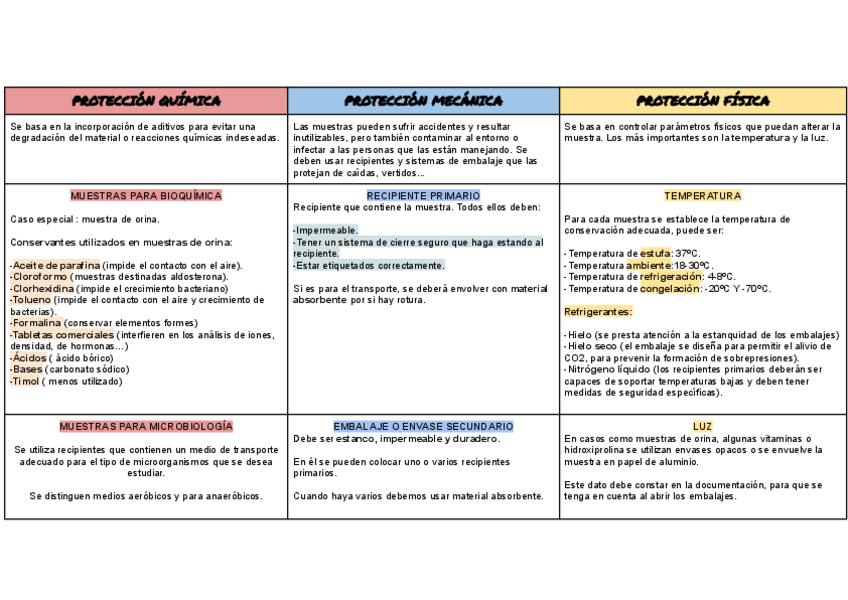 | PROTECCIÓN QUÍMICA | PROTECCIÓN MECÁNICA | PROTECCIÓN FÍSICA |
|---|---|---|
| Se basa en la incorporación de aditivos para evitar una degradación del material o reacciones químicas indeseadas. | Las muestras pueden sufrir accidentes y resultar inutilizables, pero también contaminar al entorno o infectar a las personas que las están manejando. Se deben usar recipientes y sistemas de embalaje que las protejan de caídas, vertidos... | Se basa en controlar parámetros físicos que puedan alterar la muestra. Los más importantes son la temperatura y la luz. |
| MUESTRAS PARA BIOQUÍMICA<br><br>Caso especial : muestra de orina.<br><br>Conservantes utilizados en muestras de orina:<br><br>-Aceite de parafina (impide el contacto con el aire).<br>-Cloroformo (muestras destinadas aldosterona).<br>-Clorhexidina (impide el crecimiento bacteriano)<br>-Tolueno (impide el contacto con el aire y crecimiento de bacterias).<br>-Formalina (conservar elementos formes)<br>-Tabletas comerciales (interfieren en los análisis de iones, densidad, de hormonas...)<br>-Ácidos ( ácido bórico)<br>-Bases (carbonato sódico)<br>-Timol ( menos utilizado) | RECIPIENTE PRIMARIO<br>Recipiente que contiene la muestra. Todos ellos deben:<br><br>-Impermeable.<br>-Tener un sistema de cierre seguro que haga estando al recipiente.<br>-Estar etiquetados correctamente.<br><br>Si es para el transporte, se deberá envolver con material absorbente por si hay rotura. | TEMPERATURA<br><br>Para cada muestra se establece la temperatura de conservación adecuada, puede ser:<br><br>- Temperatura de estufa: 37ºC.<br>- Temperatura ambiente:18-30ºC.<br>- Temperatura de refrigeración: 4-8ºC.<br>- Temperatura de congelación: -20ºC Y -70ºC.<br><br>Refrigerantes:<br><br>- Hielo (se presta atención a la estanquidad de los embalajes)<br>- Hielo seco (el embalaje se diseña para permitir el alivio de CO2, para prevenir la formación de sobrepresiones).<br>- Nitrógeno líquido (los recipientes primarios deberán ser capaces de soportar temperaturas bajas y deben tener medidas de seguridad específicas). |
| MUESTRAS PARA MICROBIOLOGÍA<br><br>Se utiliza recipientes que contienen un medio de transporte adecuado para el tipo de microorganismos que se desea estudiar.<br><br>Se distinguen medios aeróbicos y para anaeróbicos. | EMBALAJE O ENVASE SECUNDARIO<br>Debe ser estanco, impermeable y duradero.<br><br>En él se pueden colocar uno o varios recipientes primarios.<br><br>Cuando haya varios debemos usar material absorbente. | LUZ<br>En casos como muestras de orina, algunas vitaminas o hidroxiprolina se utilizan envases opacos o se envuelve la muestra en papel de aluminio.<br><br>Este dato debe constar en la documentación, para que se tenga en cuenta al abrir los embalajes. |